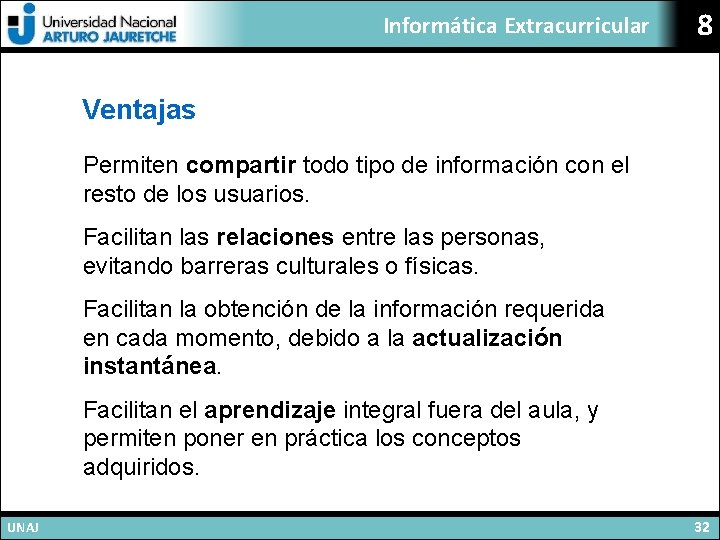 Universidad Nacional
ARTURO JAURETCHE

Informática Extracurricular

8

Ventajas

Permiten compartir todo tipo de información con el resto de los usuarios.

Facilitan las relaciones entre las personas, evitando barreras culturales o físicas.

Facilitan la obtención de la información requerida en cada momento, debido a la actualización instantánea.

Facilitan el aprendizaje integral fuera del aula, y permiten poner en práctica los conceptos adquiridos.

UNAJ

32